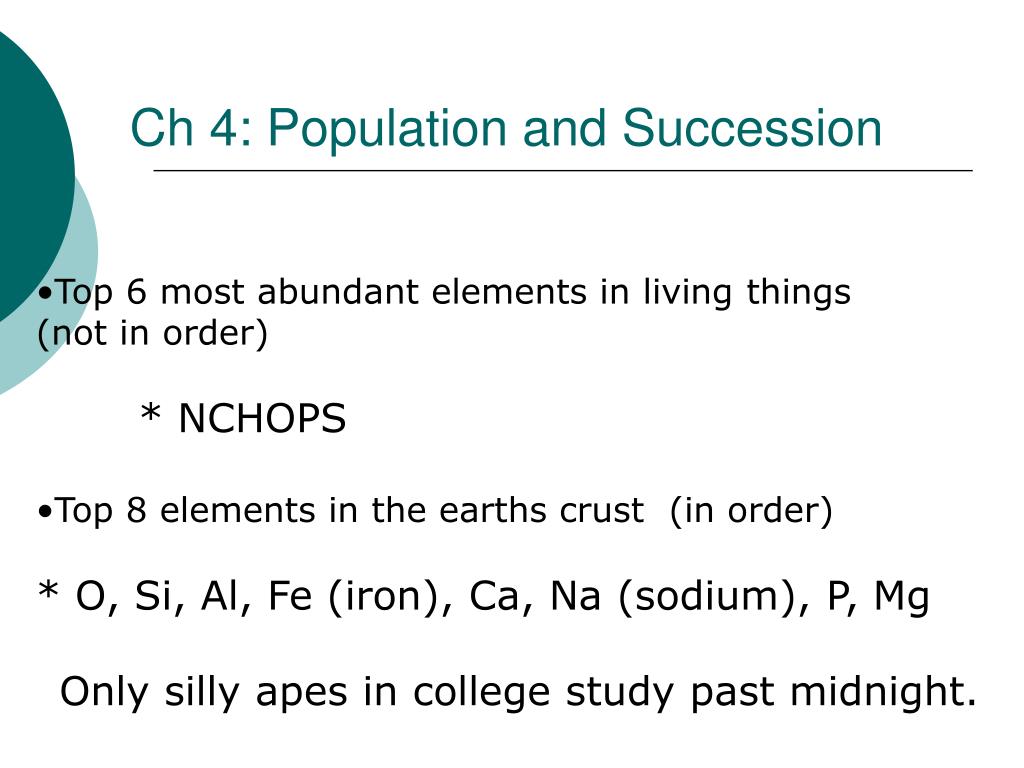 Ch 4: Population and Succession

•Top 6 most abundant elements in living things (not in order)

* NCHOPS

•Top 8 elements in the earths crust (in order)

* O, Si, Al, Fe (iron), Ca, Na (sodium), P, Mg

Only silly apes in college study past midnight.